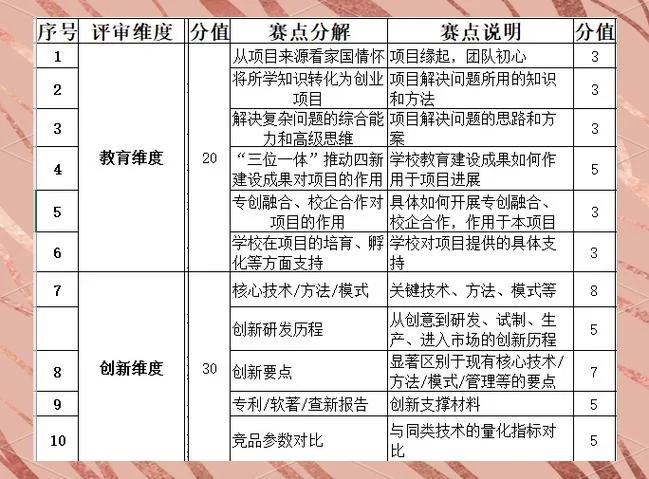 | 序号 | 评审维度 | 分值 | 赛点分解 | 赛点说明 | 分值 |
|---|---|---|---|---|---|
| 1 | 教育维度 | 20 | 从项目来源看家国情怀 | 项目缘起，团队初心 | 3 |
| 2 | | | 将所学知识转化为创业项目 | 项目解决问题所用的知识和方法 | 3 |
| 3 | | | 解决复杂问题的综合能力和高级思维 | 项目解决问题的思路和方案 | 3 |
| 4 | | | “三位一体”推动四新建设成果对项目的作用 | 学校教育建设成果如何作用于项目进展 | 5 |
| 5 | | | 专创融合、校企合作对项目的作用 | 具体如何开展专创融合、校企合作，作用于本项目 | 3 |
| 6 | | | 学校在项目的培育、孵化等方面支持 | 学校对项目提供的具体支持 | 3 |
| 7 | 创新维度 | 30 | 核心技术/方法/模式 | 关键技术、方法、模式等 | 8 |
| | | | 创新研发历程 | 从创意到研发、试制、生产、进入市场的创新历程 | 5 |
| 8 | | | 创新要点 | 显著区别于现有核心技术/方法/模式/管理等的要点 | 7 |
| 9 | | | 专利/软著/查新报告 | 创新支撑材料 | 5 |
| 10 | | | 竞品参数对比 | 与同类技术的量化指标对比 | 5 |